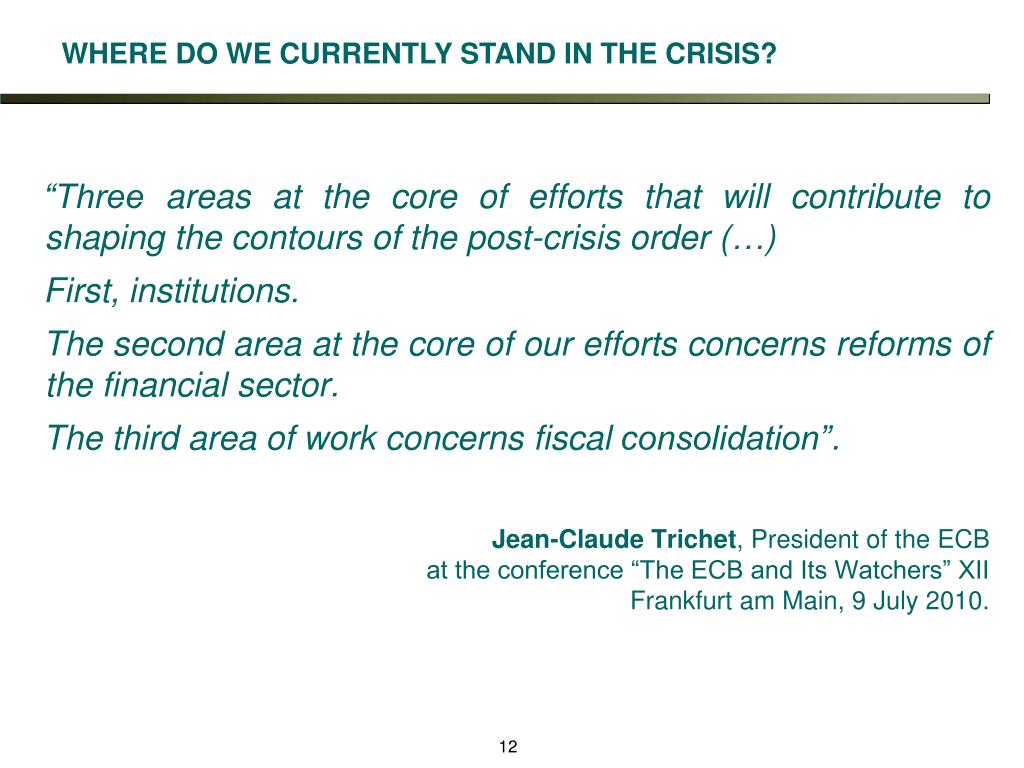 WHERE DO WE CURRENTLY STAND IN THE CRISIS?

“Three areas at the core of efforts that will contribute to shaping the contours of the post-crisis order (…)

First, institutions.

The second area at the core of our efforts concerns reforms of the financial sector.

The third area of work concerns fiscal consolidation”.

Jean-Claude Trichet, President of the ECB
at the conference “The ECB and Its Watchers” XII
Frankfurt am Main, 9 July 2010.

12